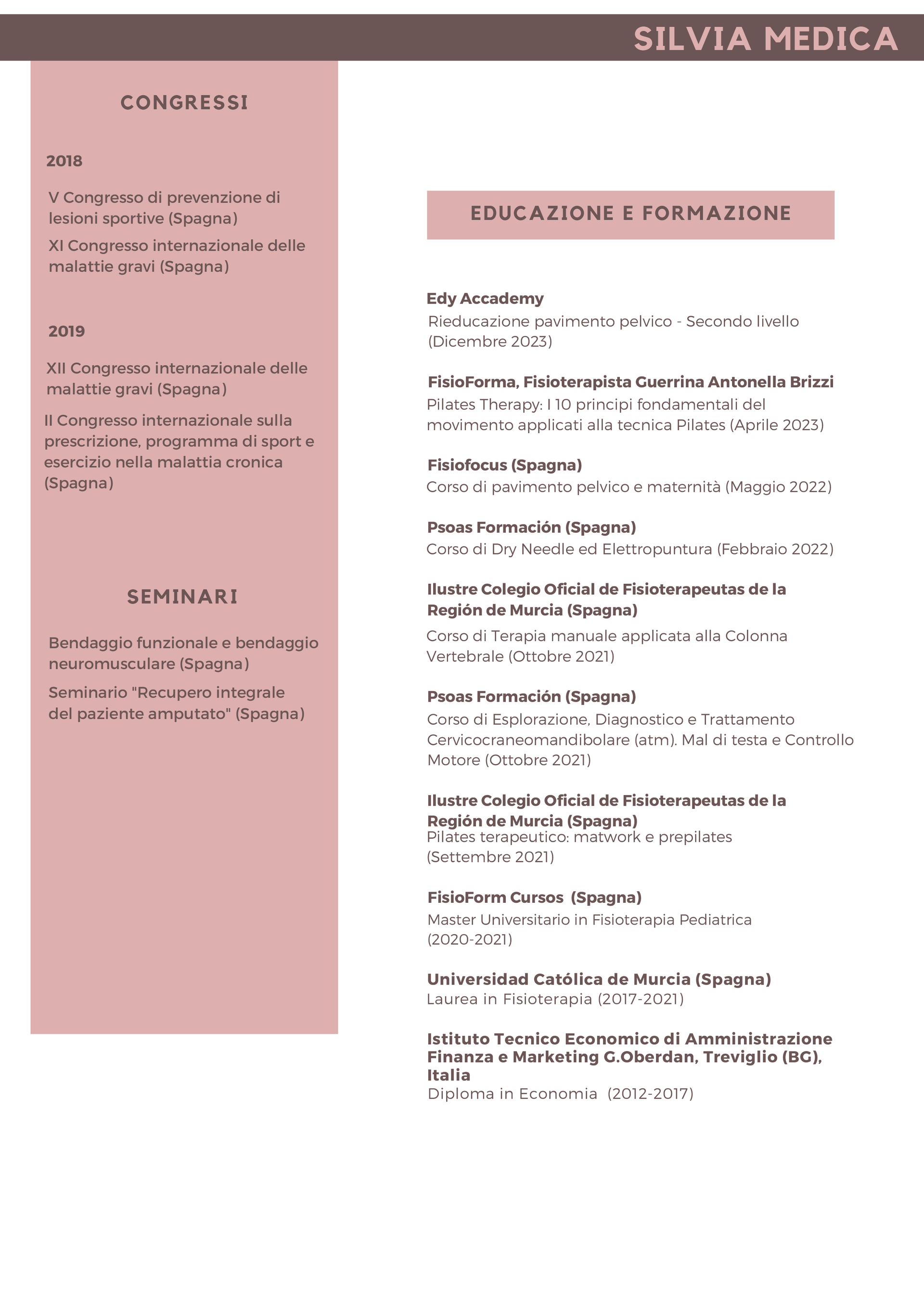 SILVIA MEDICA

CONGRESSI

2018

V Congresso di prevenzione di lesioni sportive (Spagna)

XI Congresso internazionale delle malattie gravi (Spagna)

2019

XII Congresso internazionale delle malattie gravi (Spagna)

II Congresso internazionale sulla prescrizione, programma di sport e esercizio nella malattia cronica (Spagna)

SEMINARI

Bendaggio funzionale e bendaggio neuromusculare (Spagna)

Seminario "Recupero integrale del paziente amputato" (Spagna)

EDUCAZIONE E FORMAZIONE

Edy Accademy
Rieducazione pavimento pelvico - Secondo livello (Dicembre 2023)

FisioForma, Fisioterapista Guerrina Antonella Brizzi
Pilates Therapy: I 10 principi fondamentali del movimento applicati alla tecnica Pilates (Aprile 2023)

Fisiofocus (Spagna)
Corso di pavimento pelvico e maternità (Maggio 2022)

Psoas Formación (Spagna)
Corso di Dry Needle ed Elettropuntura (Febbraio 2022)

Ilustre Colegio Oficial de Fisioterapeutas de la Región de Murcia (Spagna)
Corso di Terapia manuale applicata alla Colonna Vertebrale (Ottobre 2021)

Psoas Formación (Spagna)
Corso di Esplorazione, Diagnostico e Trattamento Cervicocraneomandibolare (atm). Mal di testa e Controllo Motore (Ottobre 2021)

Ilustre Colegio Oficial de Fisioterapeutas de la Región de Murcia (Spagna)
Pilates terapeutico: matwork e prepilates (Settembre 2021)

FisioForm Cursos (Spagna)
Master Universitario in Fisioterapia Pediatrica (2020-2021)

Universidad Católica de Murcia (Spagna)
Laurea in Fisioterapia (2017-2021)

Istituto Tecnico Economico di Amministrazione Finanza e Marketing G.Oberdan, Treviglio (BG), Italia
Diploma in Economia (2012-2017)